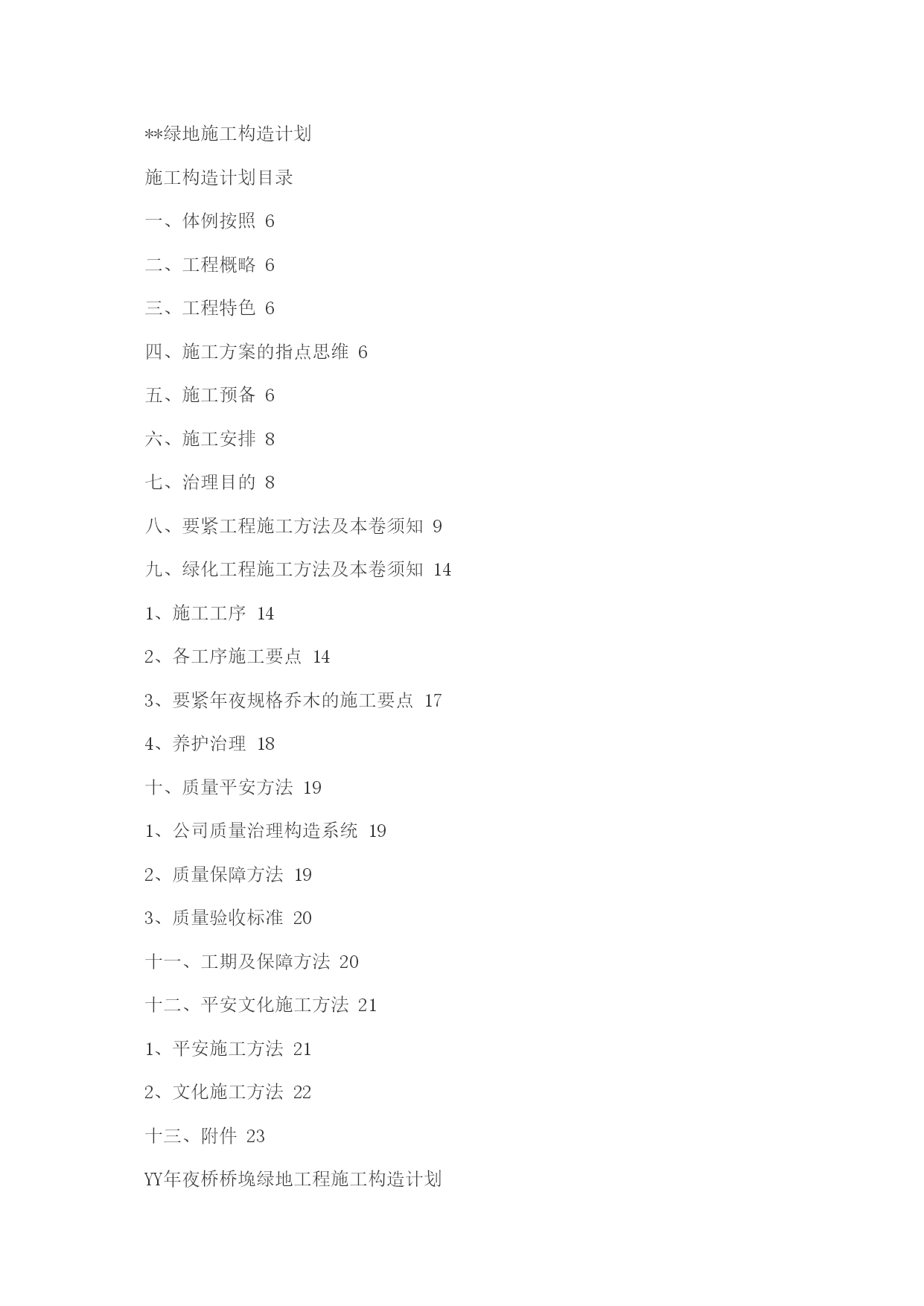 **绿地施工构造计划

施工构造计划目录

一、体例按照 6

二、工程概略 6

三、工程特色 6

四、施工方案的指点思维 6

五、施工预备 6

六、施工安排 8

七、治理目的 8

八、要紧工程施工方法及本卷须知 9

九、绿化工程施工方法及本卷须知 14

1、施工工序 14

2、各工序施工要点 14

3、要紧年夜规格乔木的施工要点 17

4、养护治理 18

十、质量平安方法 19

1、公司质量治理构造系统 19

2、质量保障方法 19

3、质量验收标准 20

十一、工期及保障方法 20

十二、平安文化施工方法 21

1、平安施工方法 21

2、文化施工方法 22

十三、附件 23

YY年夜桥桥堍绿地工程施工构造计划